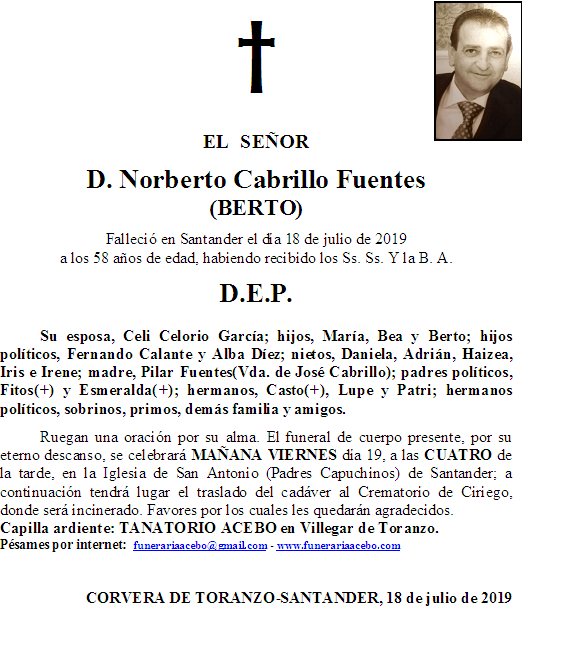 EL SEÑOR

D. Norberto Cabrillo Fuentes
(BERTO)

Falleció en Santander el día 18 de julio de 2019
a los 58 años de edad, habiendo recibido los Ss. Ss. Y la B. A.

D.E.P.

Su esposa, Celi Celorio García; hijos, María, Bea y Berto; hijos políticos, Fernando Calante y Alba Díez; nietos, Daniela, Adrián, Haizea, Iris e Irene; madre, Pilar Fuentes(Vda. de José Cabrillo); padres políticos, Fitos(+) y Esmeralda(+); hermanos, Casto(+), Lupe y Patri; hermanos políticos, sobrinos, primos, demás familia y amigos.

Ruegan una oración por su alma. El funeral de cuerpo presente, por su eterno descanso, se celebrará MAÑANA VIERNES día 19, a las CUATRO de la tarde, en la Iglesia de San Antonio (Padres Capuchinos) de Santander; a continuación tendrá lugar el traslado del cadáver al Crematorio de Ciriego, donde será incinerado. Favores por los cuales les quedarán agradecidos.
Capilla ardiente: TANATORIO ACEBO en Villegar de Toranzo.
Pésames por internet: funerariaacebo@gmail.com - www.funerariaacebo.com

CORVERA DE TORANZO-SANTANDER, 18 de julio de 2019